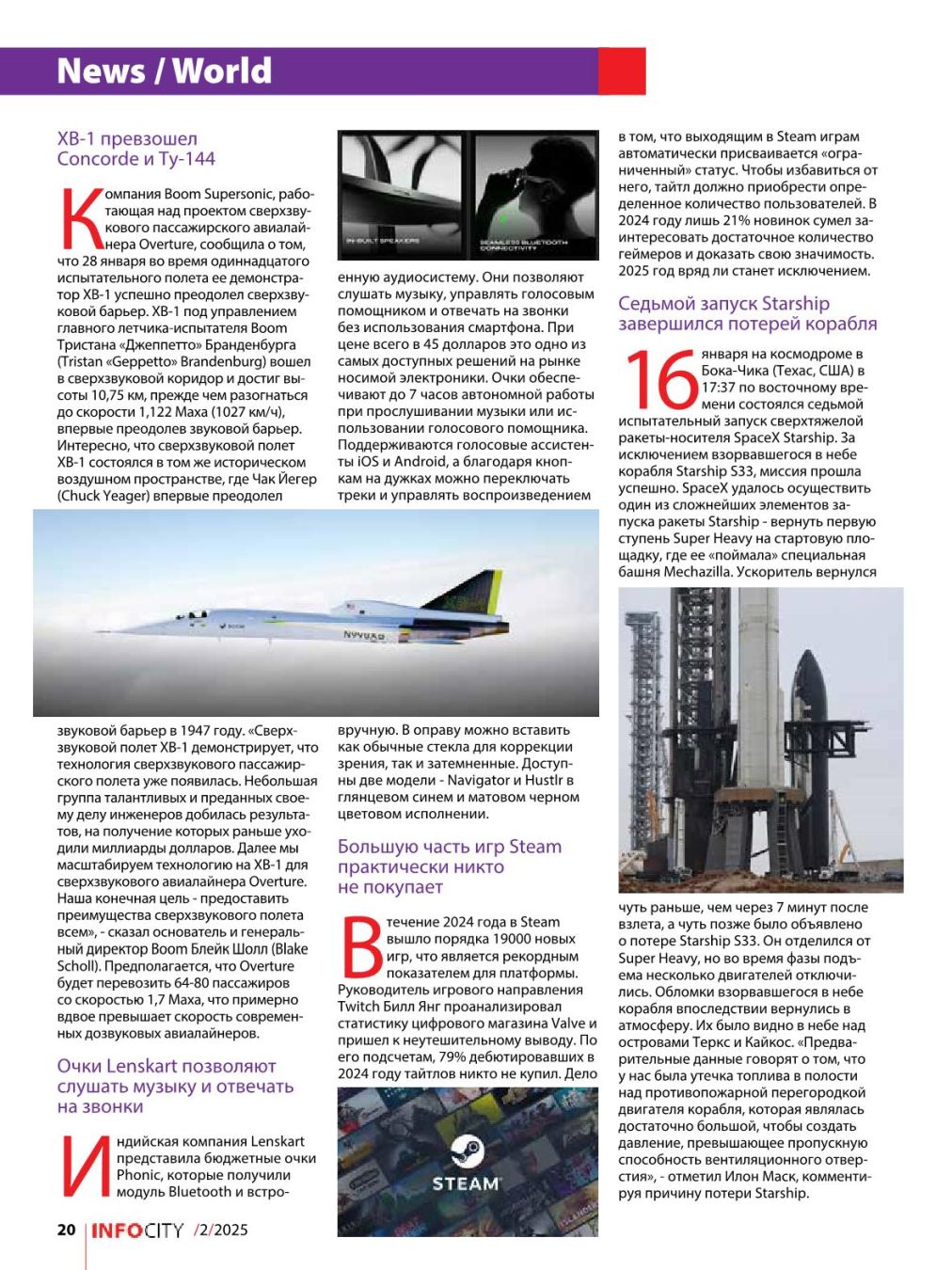 News / World

XB-1 превзошел Concorde и Ту-144

Компания Boom Supersonic, работающая над проектом сверхзвукового пассажирского авиалайнера Overture, сообщила о том, что 28 января во время одиннадцатого испытательного полета ее демонстратор XB-1 успешно преодолел сверхзвуковой барьер. XB-1 под управлением главного летчика-испытателя Boom Тристана «Джеппетто» Бранденбурга (Tristan «Geppetto» Brandenburg) вошел в сверхзвуковой коридор и достиг высоты 10,75 км, прежде чем разогнаться до скорости 1,122 Маха (1027 км/ч), впервые преодолев звуковой барьер. Интересно, что сверхзвуковой полет XB-1 состоялся в том же историческом воздушном пространстве, где Чак Йегер (Chuck Yeager) впервые преодолел звуковой барьер в 1947 году. «Сверхзвуковой полет XB-1 демонстрирует, что технология сверхзвукового пассажирского полета уже появилась. Небольшая группа талантливых и преданных своему делу инженеров добилась результатов, на получение которых раньше уходили миллиарды долларов. Далее мы масштабируем технологию на XB-1 для сверхзвукового авиалайнера Overture. Наша конечная цель - предоставить преимущества сверхзвукового полета всем», - сказал основатель и генеральный директор Boom Блейк Шолл (Blake Scholl). Предполагается, что Overture будет перевозить 64-80 пассажиров со скоростью 1,7 Маха, что примерно вдвое превышает скорость современных дозвуковых авиалайнеров.

Очки Lenskart позволяют слушать музыку и отвечать на звонки

Индийская компания Lenskart представила бюджетные очки Phonic, которые получили модуль Bluetooth и встроенную аудиосистему. Они позволяют слушать музыку, управлять голосовым помощником и отвечать на звонки без использования смартфона. При цене всего в 45 долларов это одно из самых доступных решений на рынке носимой электроники. Очки обеспечивают до 7 часов автономной работы при прослушивании музыки или использовании голосового помощника. Поддерживаются голосовые ассистенты iOS и Android, а благодаря кнопкам на дужках можно переключать треки и управлять воспроизведением вручную. В оправу можно вставить как обычные стекла для коррекции зрения, так и затемненные. Доступны две модели - Navigator и Hustlr в глянцевом синем и матовом черном цветовом исполнении.

IN-BUILT SPEAKERS
SEAMLESS BLUETOOTH CONNECTIVITY

Большую часть игр Steam практически никто не покупает

В течение 2024 года в Steam вышло порядка 19000 новых игр, что является рекордным показателем для платформы. Руководитель игрового направления Twitch Билл Янг проанализировал статистику цифрового магазина Valve и пришел к неутешительному выводу. По его подсчетам, 79% дебютировавших в 2024 году тайтлов никто не купил. Дело в том, что выходящим в Steam играм автоматически присваивается «ограниченный» статус. Чтобы избавиться от него, тайтл должно приобрести определенное количество пользователей. В 2024 году лишь 21% новинок сумел заинтересовать достаточное количество геймеров и доказать свою значимость. 2025 год вряд ли станет исключением.

STEAM

Седьмой запуск Starship завершился потерей корабля

16 января на космодроме в Бока-Чика (Техас, США) в 17:37 по восточному времени состоялся седьмой испытательный запуск сверхтяжелой ракеты-носителя SpaceX Starship. За исключением взорвавшегося в небе корабля Starship S33, миссия прошла успешно. SpaceX удалось осуществить один из сложнейших элементов запуска ракеты Starship - вернуть первую ступень Super Heavy на стартовую площадку, где ее «поймала» специальная башня Mechazilla. Ускоритель вернулся чуть раньше, чем через 7 минут после взлета, а чуть позже было объявлено о потере Starship S33. Он отделился от Super Heavy, но во время фазы подъема несколько двигателей отключились. Обломки взорвавшегося в небе корабля впоследствии вернулись в атмосферу. Их было видно в небе над островами Теркс и Кайкос. «Предварительные данные говорят о том, что у нас была утечка топлива в полости над противопожарной перегородкой двигателя корабля, которая являлась достаточно большой, чтобы создать давление, превышающее пропускную способность вентиляционного отверстия», - отметил Илон Маск, комментируя причину потери Starship.

20 INFOCITY /2/2025